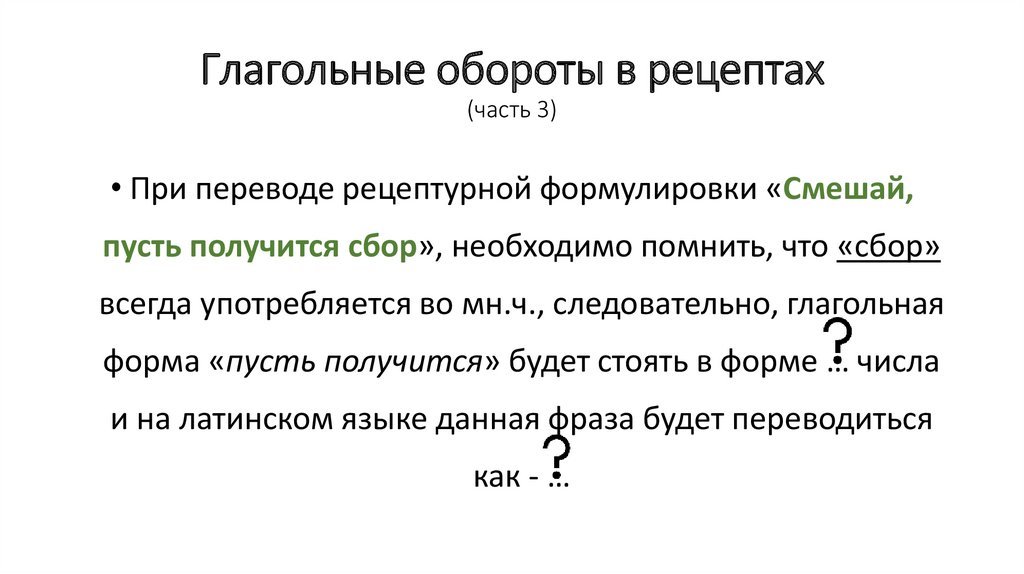 Глагольные обороты в рецептах
(часть 3)

• При переводе рецептурной формулировки «Смешай, пусть получится сбор», необходимо помнить, что «сбор» всегда употребляется во мн.ч., следовательно, глагольная форма «пусть получится» будет стоять в форме ? … числа и на латинском языке данная фраза будет переводиться как - ? …